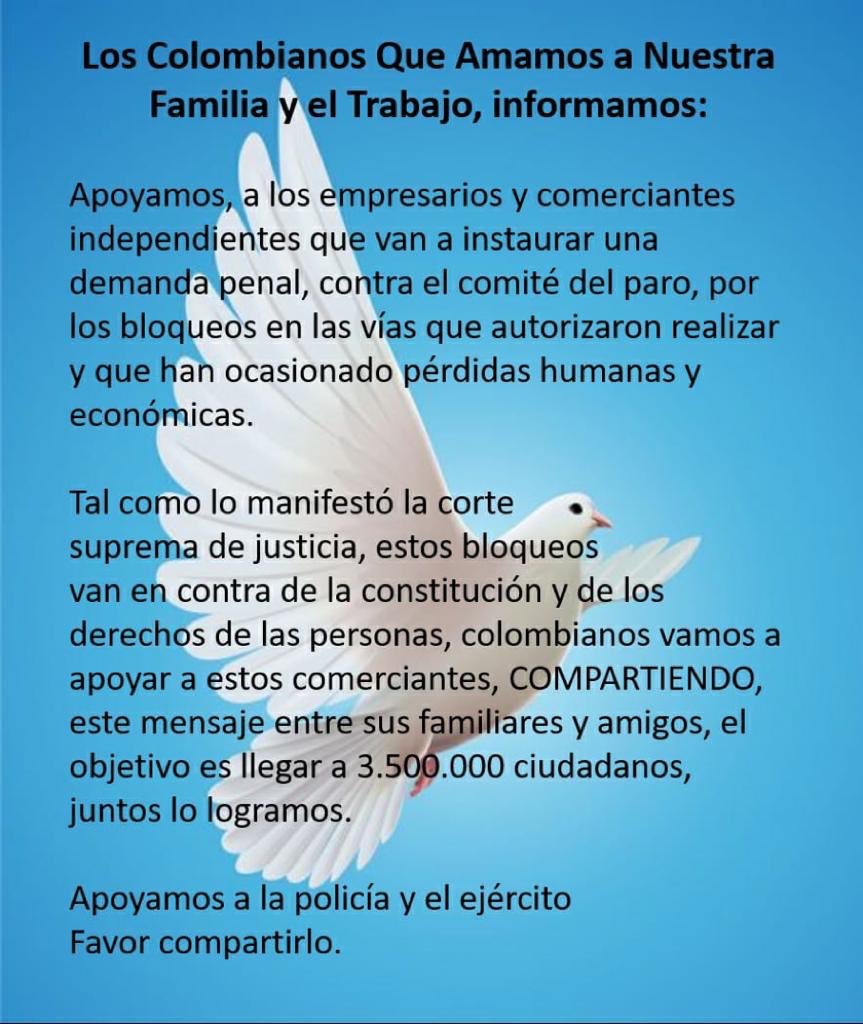 Los Colombianos Que Amamos a Nuestra Familia y el Trabajo, informamos:

Apoyamos, a los empresarios y comerciantes independientes que van a instaurar una demanda penal, contra el comité del paro, por los bloqueos en las vías que autorizaron realizar y que han ocasionado pérdidas humanas y económicas.

Tal como lo manifestó la corte suprema de justicia, estos bloqueos van en contra de la constitución y de los derechos de las personas, colombianos vamos a apoyar a estos comerciantes, COMPARTIENDO, este mensaje entre sus familiares y amigos, el objetivo es llegar a 3.500.000 ciudadanos, juntos lo logramos.

Apoyamos a la policía y el ejército
Favor compartirlo.